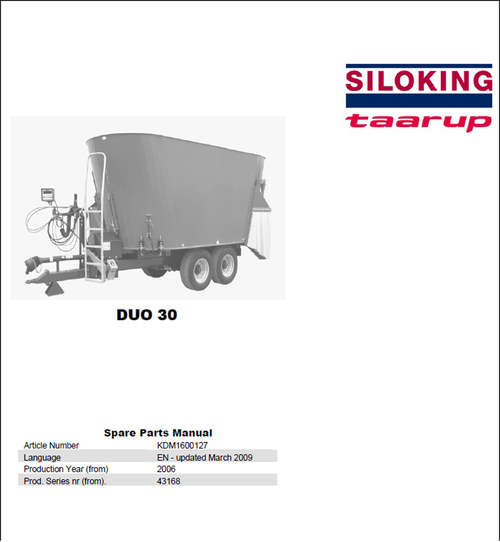 SILOKING
taarup

DUO 30

Spare Parts Manual

| Article Number | KDM1600127 |
|---|---|
| Language | EN - updated March 2009 |
| Production Year (from) | 2006 |
| Prod. Series nr (from). | 43168 |